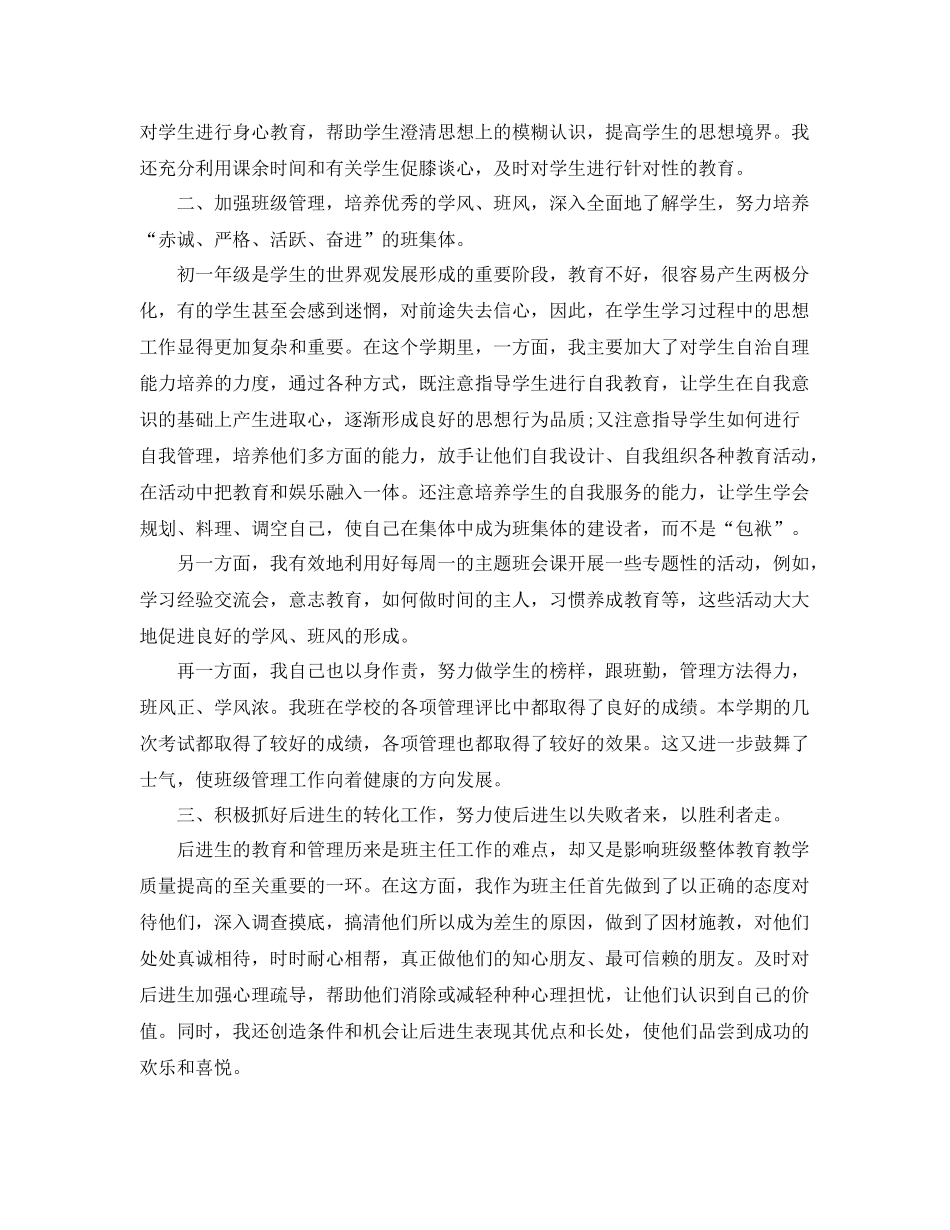 对学生进行身心教育，帮助学生澄清思想上的模糊认识，提高学生的思想境界。我还充分利用课余时间和有关学生促膝谈心，及时对学生进行针对性的教育。

二、加强班级管理，培养优秀的学风、班风，深入全面地了解学生，努力培养“赤诚、严格、活跃、奋进”的班集体。

初一年级是学生的世界观发展形成的重要阶段，教育不好，很容易产生两极分化，有的学生甚至会感到迷惘，对前途失去信心，因此，在学生学习过程中的思想工作显得更加复杂和重要。在这个学期里，一方面，我主要加大了对学生自治自理能力培养的力度，通过各种方式，既注意指导学生进行自我教育，让学生在自我意识的基础上产生进取心，逐渐形成良好的思想行为品质;又注意指导学生如何进行自我管理，培养他们多方面的能力，放手让他们自我设计、自我组织各种教育活动，在活动中把教育和娱乐融入一体。还注意培养学生的自我服务的能力，让学生学会规划、料理、调空自己，使自己在集体中成为班集体的建设者，而不是“包袱”。

另一方面，我有效地利用好每周一的主题班会课开展一些专题性的活动，例如，学习经验交流会，意志教育，如何做时间的主人，习惯养成教育等，这些活动大大地促进良好的学风、班风的形成。

再一方面，我自己也以身作责，努力做学生的榜样，跟班勤，管理方法得力，班风正、学风浓。我班在学校的各项管理评比中都取得了良好的成绩。本学期的几次考试都取得了较好的成绩，各项管理也都取得了较好的效果。这又进一步鼓舞了士气，使班级管理工作向着健康的方向发展。

三、积极抓好后进生的转化工作，努力使后进生以失败者来，以胜利者走。

后进生的教育和管理历来是班主任工作的难点，却又是影响班级整体教育教学质量提高的至关重要的一环。在这方面，我作为班主任首先做到了以正确的态度对待他们，深入调查摸底，搞清他们所以成为差生的原因，做到了因材施教，对他们处处真诚相待，时时耐心相帮，真正做他们的知心朋友、最可信赖的朋友。及时对后进生加强心理疏导，帮助他们消除或减轻种种心理担忧，让他们认识到自己的价值。同时，我还创造条件和机会让后进生表现其优点和长处，使他们品尝到成功的欢乐和喜悦。